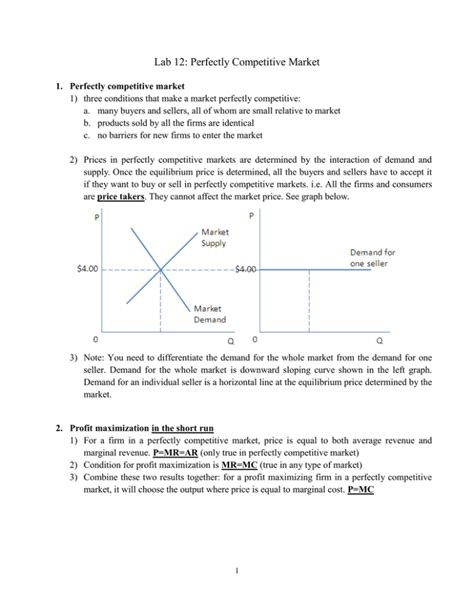 Lab 12: Perfectly Competitive Market

1. Perfectly competitive market

1) three conditions that make a market perfectly competitive:

a. many buyers and sellers, all of whom are small relative to market

b. products sold by all the firms are identical

c. no barriers for new firms to enter the market

2) Prices in perfectly competitive markets are determined by the interaction of demand and supply. Once the equilibrium price is determined, all the buyers and sellers have to accept it if they want to buy or sell in perfectly competitive markets. i.e. All the firms and consumers are price takers. They cannot affect the market price. See graph below.

P

Market Supply

$4.00

Market Demand

0

Q

P

Demand for one seller

$4.00

0

Q

3) Note: You need to differentiate the demand for the whole market from the demand for one seller. Demand for the whole market is downward sloping curve shown in the left graph. Demand for an individual seller is a horizontal line at the equilibrium price determined by the market.

2. Profit maximization in the short run

1) For a firm in a perfectly competitive market, price is equal to both average revenue and marginal revenue. P=MR=AR (only true in perfectly competitive market)

2) Condition for profit maximization is MR=MC (true in any type of market)

3) Combine these two results together: for a profit maximizing firm in a perfectly competitive market, it will choose the output where price is equal to marginal cost. P=MC

1